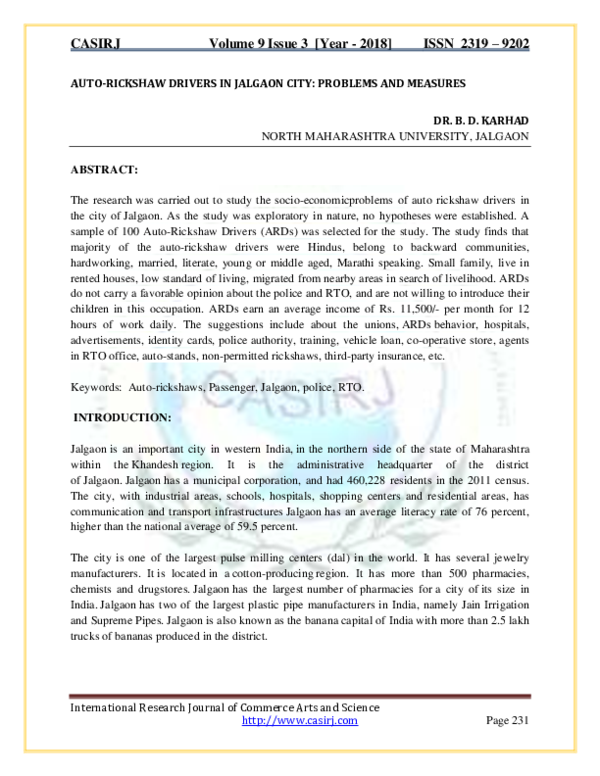 CASIRJ Volume 9 Issue 3 [Year - 2018] ISSN 2319 – 9202

AUTO-RICKSHAW DRIVERS IN JALGAON CITY: PROBLEMS AND MEASURES

DR. B. D. KARHAD
NORTH MAHARASHTRA UNIVERSITY, JALGAON

ABSTRACT:

The research was carried out to study the socio-economicproblems of auto rickshaw drivers in the city of Jalgaon. As the study was exploratory in nature, no hypotheses were established. A sample of 100 Auto-Rickshaw Drivers (ARDs) was selected for the study. The study finds that majority of the auto-rickshaw drivers were Hindus, belong to backward communities, hardworking, married, literate, young or middle aged, Marathi speaking. Small family, live in rented houses, low standard of living, migrated from nearby areas in search of livelihood. ARDs do not carry a favorable opinion about the police and RTO, and are not willing to introduce their children in this occupation. ARDs earn an average income of Rs. 11,500/- per month for 12 hours of work daily. The suggestions include about the unions, ARDs behavior, hospitals, advertisements, identity cards, police authority, training, vehicle loan, co-operative store, agents in RTO office, auto-stands, non-permitted rickshaws, third-party insurance, etc.

Keywords: Auto-rickshaws, Passenger, Jalgaon, police, RTO.

INTRODUCTION:

Jalgaon is an important city in western India, in the northern side of the state of Maharashtra within the Khandesh region. It is the administrative headquarter of the district of Jalgaon. Jalgaon has a municipal corporation, and had 460,228 residents in the 2011 census. The city, with industrial areas, schools, hospitals, shopping centers and residential areas, has communication and transport infrastructures Jalgaon has an average literacy rate of 76 percent, higher than the national average of 59.5 percent.

The city is one of the largest pulse milling centers (dal) in the world. It has several jewelry manufacturers. It is located in a cotton-producing region. It has more than 500 pharmacies, chemists and drugstores. Jalgaon has the largest number of pharmacies for a city of its size in India. Jalgaon has two of the largest plastic pipe manufacturers in India, namely Jain Irrigation and Supreme Pipes. Jalgaon is also known as the banana capital of India with more than 2.5 lakh trucks of bananas produced in the district.

International Research Journal of Commerce Arts and Science
http://www.casirj.com Page 231

CASIRJ